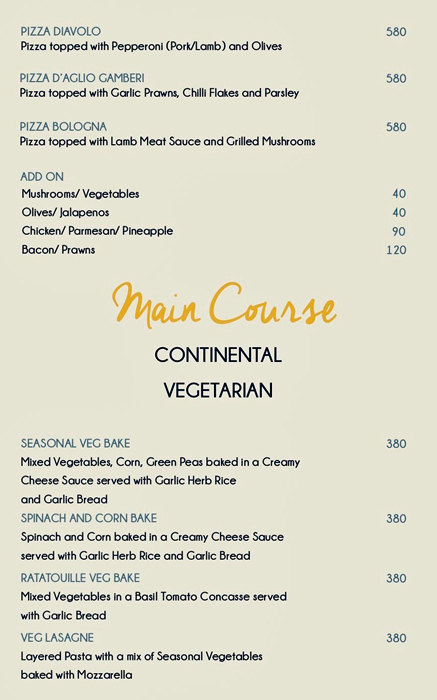 PIZZA DIAVOLO 580
Pizza topped with Pepperoni (Pork/Lamb) and Olives

PIZZA D'AGLIO GAMBERI 580
Pizza topped with Garlic Prawns, Chilli Flakes and Parsley

PIZZA BOLOGNA 580
Pizza topped with Lamb Meat Sauce and Grilled Mushrooms

ADD ON
Mushrooms/ Vegetables 40
Olives/ Jalapenos 40
Chicken/ Parmesan/ Pineapple 90
Bacon/ Prawns 120

Main Course

CONTINENTAL

VEGETARIAN

SEASONAL VEG BAKE 380
Mixed Vegetables, Corn, Green Peas baked in a Creamy Cheese Sauce served with Garlic Herb Rice and Garlic Bread

SPINACH AND CORN BAKE 380
Spinach and Corn baked in a Creamy Cheese Sauce served with Garlic Herb Rice and Garlic Bread

RATATOUILLE VEG BAKE 380
Mixed Vegetables in a Basil Tomato Concasse served with Garlic Bread

VEG LASAGNE 380
Layered Pasta with a mix of Seasonal Vegetables baked with Mozzarella